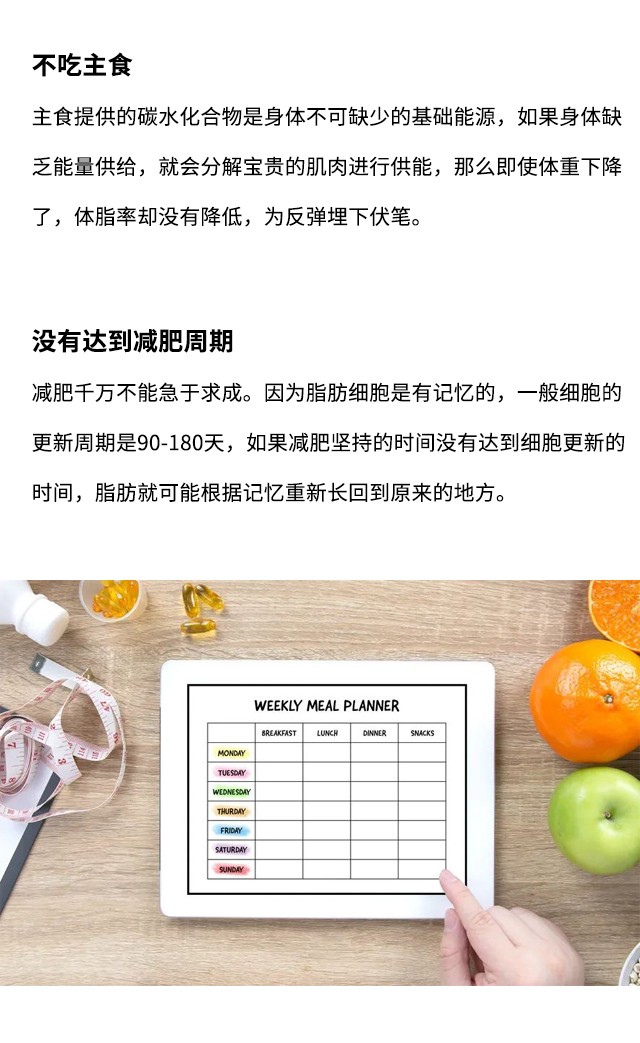 不吃主食

主食提供的碳水化合物是身体不可缺少的基础能源，如果身体缺乏能量供给，就会分解宝贵的肌肉进行供能，那么即使体重下降了，体脂率却没有降低，为反弹埋下伏笔。

没有达到减肥周期

减肥千万不能急于求成。因为脂肪细胞是有记忆的，一般细胞的更新周期是90-180天，如果减肥坚持的时间没有达到细胞更新的时间，脂肪就可能根据记忆重新长回到原来的地方。

WEEKLY MEAL PLANNER

| | BREAKFAST | LUNCH | DINNER | SNACKS |
|---|---|---|---|---|
| MONDAY | | | | |
| TUESDAY | | | | |
| WEDNESDAY | | | | |
| THURDAY | | | | |
| FRIDAY | | | | |
| SATURDAY | | | | |
| SUNDAY | | | | |